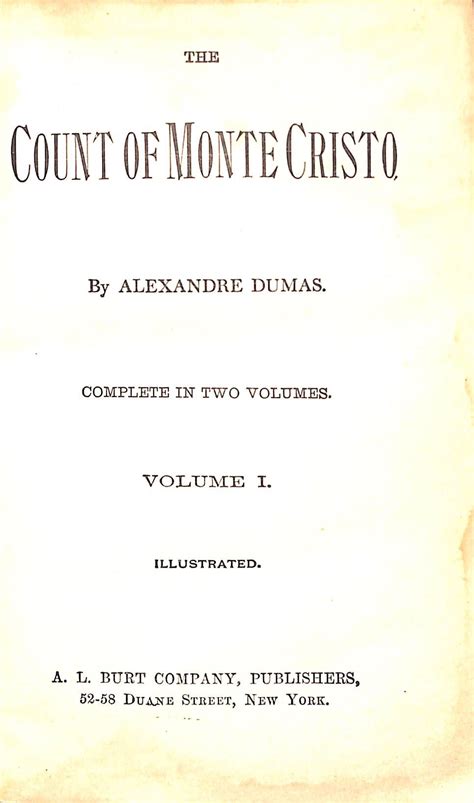 THE

COUNT OF MONTE CRISTO.

By ALEXANDRE DUMAS.

COMPLETE IN TWO VOLUMES.

VOLUME I.

ILLUSTRATED.

A. L. BURT COMPANY, PUBLISHERS,
52-58 DUANE STREET, NEW YORK.